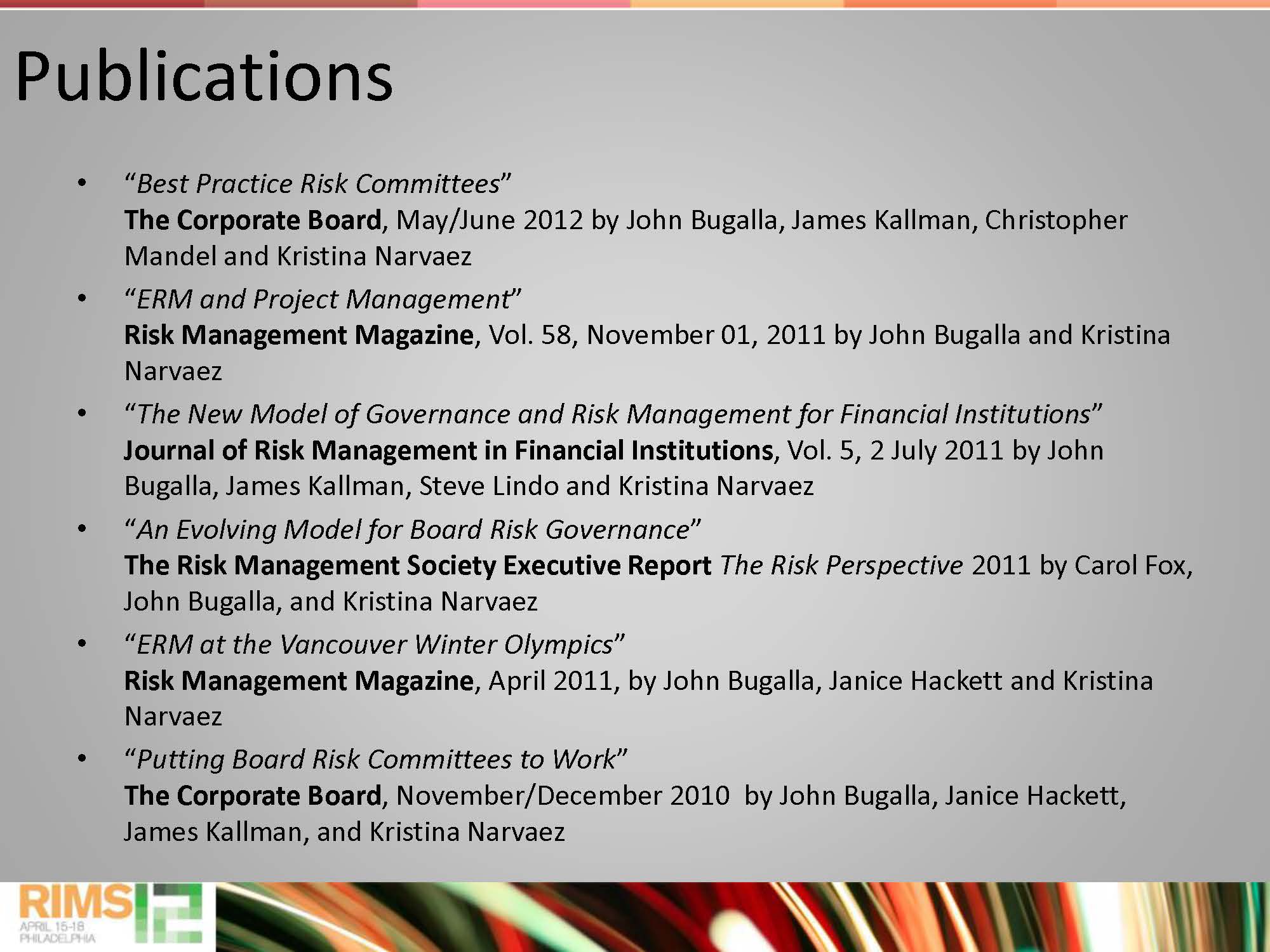 Publications

• “Best Practice Risk Committees” The Corporate Board, May/June 2012 by John Bugalla, James Kallman, Christopher Mandel and Kristina Narvaez

• “ERM and Project Management” Risk Management Magazine, Vol. 58, November 01, 2011 by John Bugalla and Kristina Narvaez

• “The New Model of Governance and Risk Management for Financial Institutions” Journal of Risk Management in Financial Institutions, Vol. 5, 2 July 2011 by John Bugalla, James Kallman, Steve Lindo and Kristina Narvaez

• “An Evolving Model for Board Risk Governance” The Risk Management Society Executive Report The Risk Perspective 2011 by Carol Fox, John Bugalla, and Kristina Narvaez

• “ERM at the Vancouver Winter Olympics” Risk Management Magazine, April 2011, by John Bugalla, Janice Hackett and Kristina Narvaez

• “Putting Board Risk Committees to Work” The Corporate Board, November/December 2010 by John Bugalla, Janice Hackett, James Kallman, and Kristina Narvaez

RIMS 12
APRIL 15-18
PHILADELPHIA